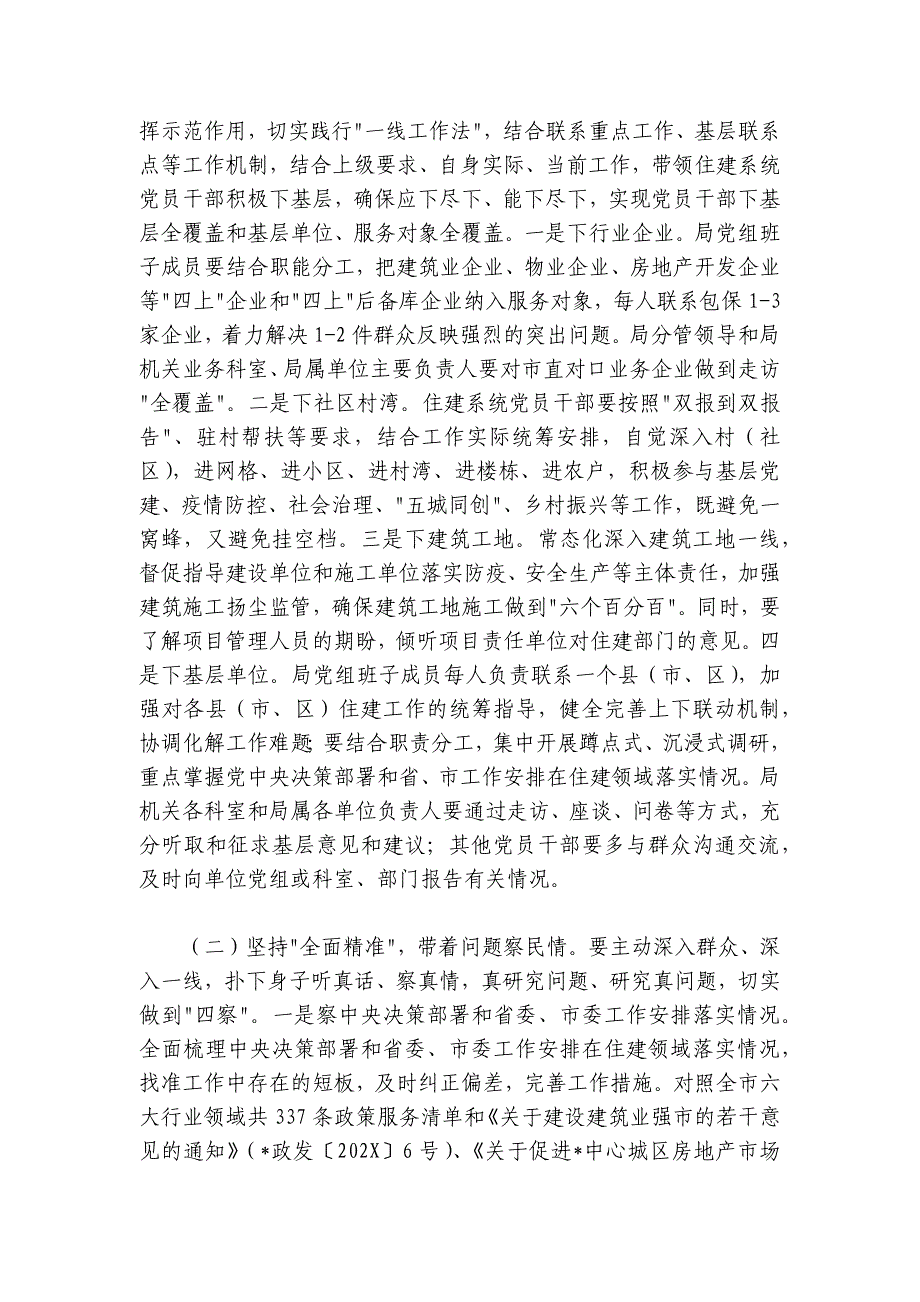 挥示范作用，切实践行"一线工作法"，结合联系重点工作、基层联系点等工作机制，结合上级要求、自身实际、当前工作，带领住建系统党员干部积极下基层，确保应下尽下、能下尽下，实现党员干部下基层全覆盖和基层单位、服务对象全覆盖。一是下行业企业。局党组班子成员要结合职能分工，把建筑业企业、物业企业、房地产开发企业等"四上"企业和"四上"后备库企业纳入服务对象，每人联系包保 1-3 家企业，着力解决 1-2 件群众反映强烈的突出问题。局分管领导和局机关业务科室、局属单位主要负责人要对市直对口业务企业做到走访"全覆盖"。二是下社区村湾。住建系统党员干部要按照"双报到双报告"、驻村帮扶等要求，结合工作实际统筹安排，自觉深入村（社区），进网格、进小区、进村湾、进楼栋、进农户，积极参与基层党建、疫情防控、社会治理、"五城同创"、乡村振兴等工作，既避免一窝蜂，又避免挂空档。三是下建筑工地。常态化深入建筑工地一线，督促指导建设单位和施工单位落实防疫、安全生产等主体责任，加强建筑施工扬尘监管，确保建筑工地施工做到"六个百分百"。同时，要了解项目管理人员的期盼，倾听项目责任单位对住建部门的意见。四是下基层单位。局党组班子成员每人负责联系一个县（市、区），加强对各县（市、区）住建工作的统筹指导，健全完善上下联动机制，协调化解工作难题;要结合职责分工，集中开展蹲点式、沉浸式调研，重点掌握党中央决策部署和省、市工作安排在住建领域落实情况。局机关各科室和局属各单位负责人要通过走访、座谈、问卷等方式，充分听取和征求基层意见和建议；其他党员干部要多与群众沟通交流，及时向单位党组或科室、部门报告有关情况。

（二）坚持"全面精准"，带着问题察民情。要主动深入群众、深入一线，扑下身子听真话、察真情，真研究问题、研究真问题，切实做到"四察"。一是察中央决策部署和省委、市委工作安排落实情况。全面梳理中央决策部署和省委、市委工作安排在住建领域落实情况，找准工作中存在的短板，及时纠正偏差，完善工作措施。对照全市六大行业领域共 337 条政策服务清单和《关于建设建筑业强市的若干意见的通知》（*政发〔202X〕6 号）、《关于促进*中心城区房地产市场